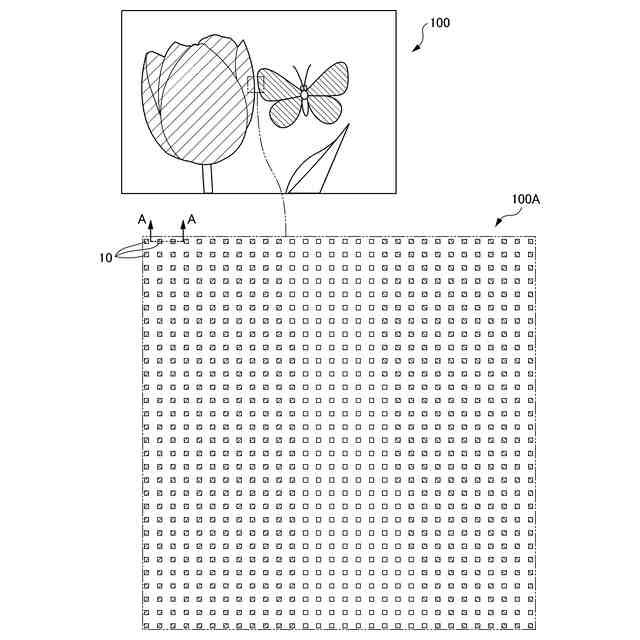 100

100A

A A

10